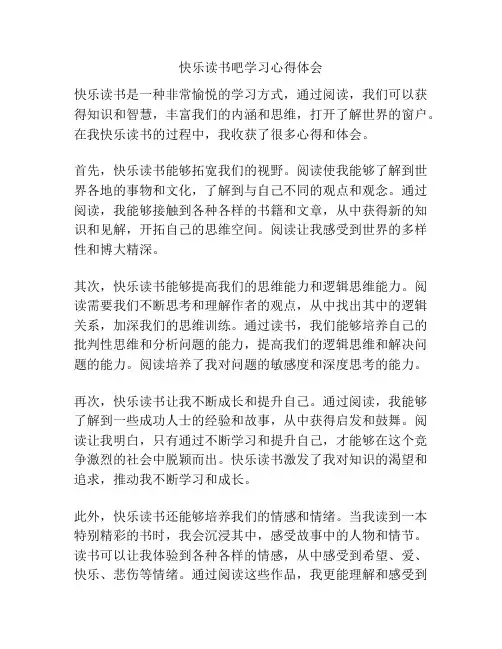 快乐读书吧学习心得体会

快乐读书是一种非常愉悦的学习方式，通过阅读，我们可以获得知识和智慧，丰富我们的内涵和思维，打开了解世界的窗户。在我快乐读书的过程中，我收获了很多心得和体会。

首先，快乐读书能够拓宽我们的视野。阅读使我能够了解到世界各地的事物和文化，了解到与自己不同的观点和观念。通过阅读，我能够接触到各种各样的书籍和文章，从中获得新的知识和见解，开拓自己的思维空间。阅读让我感受到世界的多样性和博大精深。

其次，快乐读书能够提高我们的思维能力和逻辑思维能力。阅读需要我们不断思考和理解作者的观点，从中找出其中的逻辑关系，加深我们的思维训练。通过读书，我们能够培养自己的批判性思维和分析问题的能力，提高我们的逻辑思维和解决问题的能力。阅读培养了我对问题的敏感度和深度思考的能力。

再次，快乐读书让我不断成长和提升自己。通过阅读，我能够了解到一些成功人士的经验和故事，从中获得启发和鼓舞。阅读让我明白，只有通过不断学习和提升自己，才能够在这个竞争激烈的社会中脱颖而出。快乐读书激发了我对知识的渴望和追求，推动我不断学习和成长。

此外，快乐读书还能够培养我们的情感和情绪。当我读到一本特别精彩的书时，我会沉浸其中，感受故事中的人物和情节。读书可以让我体验到各种各样的情感，从中感受到希望、爱、快乐、悲伤等情绪。通过阅读这些作品，我更能理解和感受到